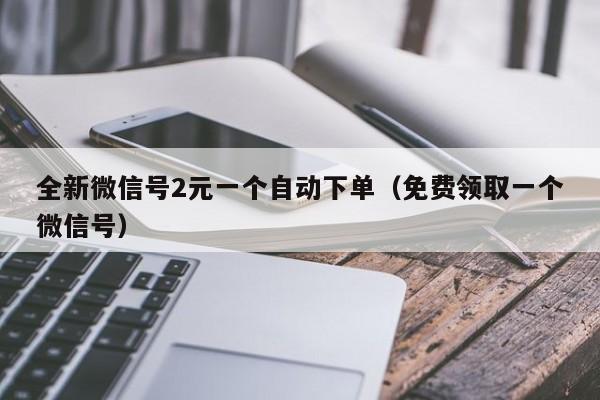 全新微信号2元一个自动下单（免费领取一个微信号）